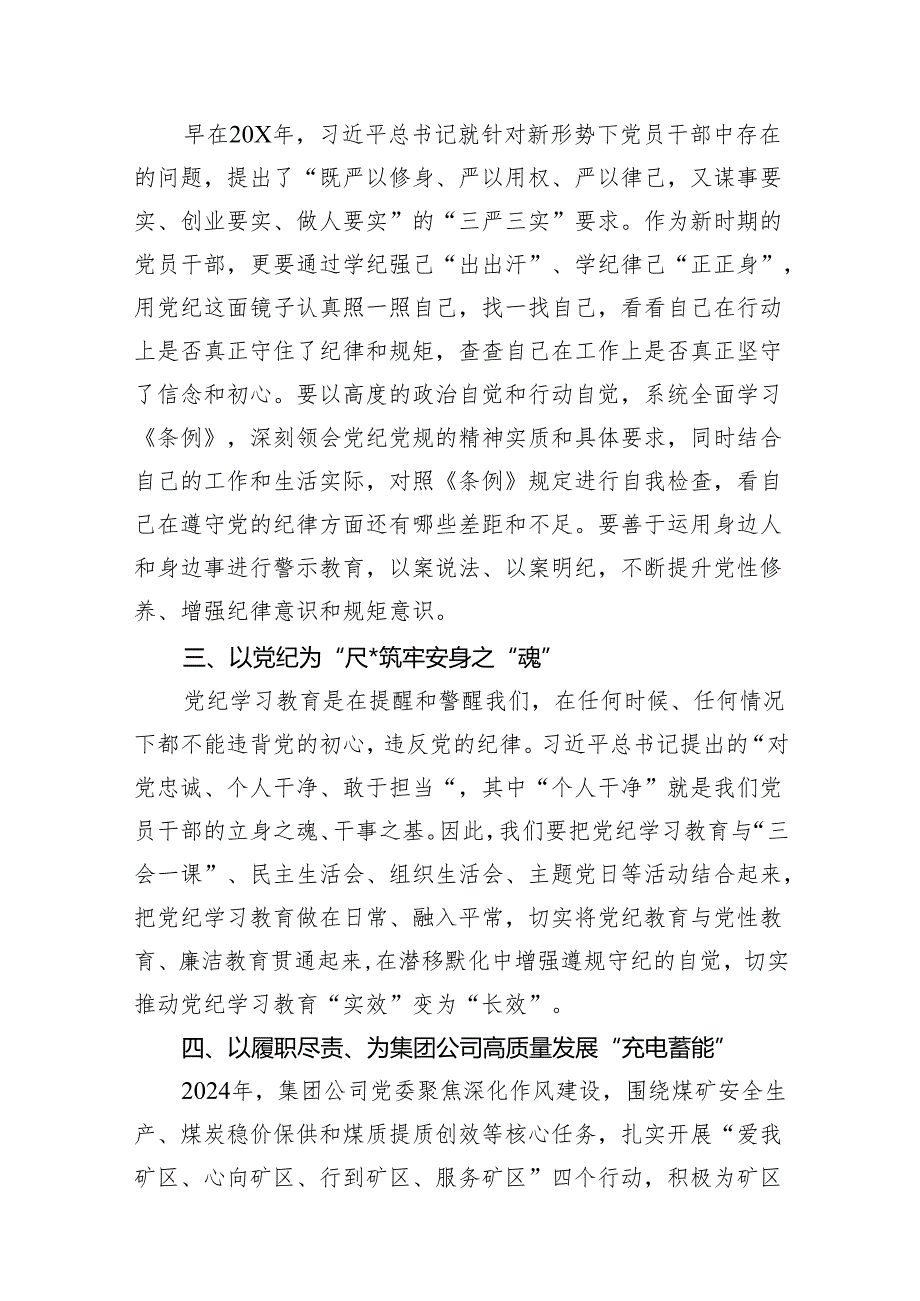 早在20X年，习近平总书记就针对新形势下党员干部中存在的问题，提出了“既严以修身、严以用权、严以律己，又谋事要实、创业要实、做人要实”的“三严三实”要求。作为新时期的党员干部，更要通过学纪强己“出出汗”、学纪律己“正正身”，用党纪这面镜子认真照一照自己，找一找自己，看看自己在行动上是否真正守住了纪律和规矩，查查自己在工作上是否真正坚守了信念和初心。要以高度的政治自觉和行动自觉，系统全面学习《条例》，深刻领会党纪党规的精神实质和具体要求，同时结合自己的工作和生活实际，对照《条例》规定进行自我检查，看自己在遵守党的纪律方面还有哪些差距和不足。要善于运用身边人和身边事进行警示教育，以案说法、以案明纪，不断提升党性修养、增强纪律意识和规矩意识。

三、以党纪为“尺*筑牢安身之“魂”

党纪学习教育是在提醒和警醒我们，在任何时候、任何情况下都不能违背党的初心，违反党的纪律。习近平总书记提出的“对党忠诚、个人干净、敢于担当“，其中“个人干净”就是我们党员干部的立身之魂、干事之基。因此，我们要把党纪学习教育与“三会一课”、民主生活会、组织生活会、主题党日等活动结合起来，把党纪学习教育做在日常、融入平常，切实将党纪教育与党性教育、廉洁教育贯通起来，在潜移默化中增强遵规守纪的自觉，切实推动党纪学习教育“实效”变为“长效”。

四、以履职尽责、为集团公司高质量发展“充电蓄能”

2024年，集团公司党委聚焦深化作风建设，围绕煤矿安全生产、煤炭稳价保供和煤质提质创效等核心任务，扎实开展“爱我矿区、心向矿区、行到矿区、服务矿区”四个行动，积极为矿区